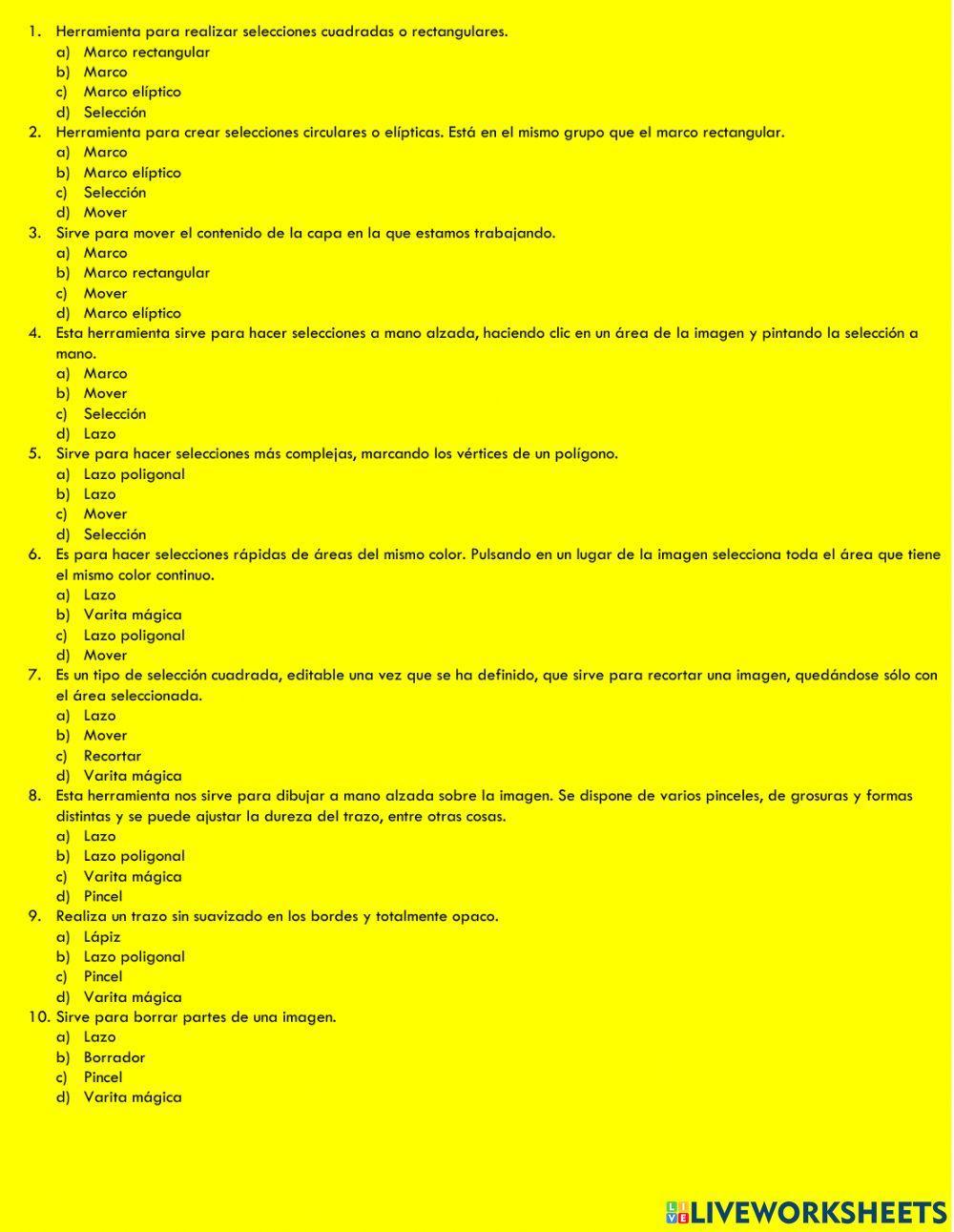 1. Herramienta para realizar selecciones cuadradas o rectangulares.
a) Marco rectangular
b) Marco
c) Marco elíptico
d) Selección
2. Herramienta para crear selecciones circulares o elípticas. Está en el mismo grupo que el marco rectangular.
a) Marco
b) Marco elíptico
c) Selección
d) Mover
3. Sirve para mover el contenido de la capa en la que estamos trabajando.
a) Marco
b) Marco rectangular
c) Mover
d) Marco elíptico
4. Esta herramienta sirve para hacer selecciones a mano alzada, haciendo clic en un área de la imagen y pintando la selección a mano.
a) Marco
b) Mover
c) Selección
d) Lazo
5. Sirve para hacer selecciones más complejas, marcando los vértices de un polígono.
a) Lazo poligonal
b) Lazo
c) Mover
d) Selección
6. Es para hacer selecciones rápidas de áreas del mismo color. Pulsando en un lugar de la imagen selecciona toda el área que tiene el mismo color continuo.
a) Lazo
b) Varita mágica
c) Lazo poligonal
d) Mover
7. Es un tipo de selección cuadrada, editable una vez que se ha definido, que sirve para recortar una imagen, quedándose sólo con el área seleccionada.
a) Lazo
b) Mover
c) Recortar
d) Varita mágica
8. Esta herramienta nos sirve para dibujar a mano alzada sobre la imagen. Se dispone de varios pinceles, de grosuras y formas distintas y se puede ajustar la dureza del trazo, entre otras cosas.
a) Lazo
b) Lazo poligonal
c) Varita mágica
d) Pincel
9. Realiza un trazo sin suavizado en los bordes y totalmente opaco.
a) Lápiz
b) Lazo poligonal
c) Pincel
d) Varita mágica
10. Sirve para borrar partes de una imagen.
a) Lazo
b) Borrador
c) Pincel
d) Varita mágica

LIVEWORKSHEETS